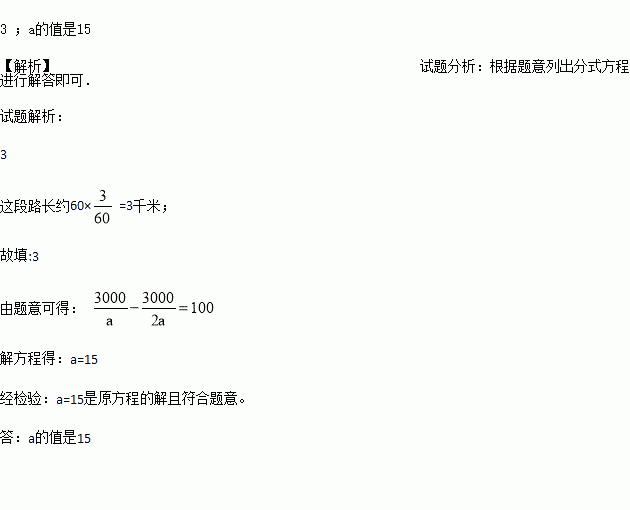 3；a的值是15

【解析】 试题分析：根据题意列出分式方程进行解答即可.

试题解析：

3

这段路长约$60\times\frac{3}{60}=3$千米；

故填:3

由题意可得：$\frac{3000}{a}-\frac{3000}{2a}=100$

解方程得：a=15

经检验：a=15是原方程的解且符合题意。

答：a的值是15